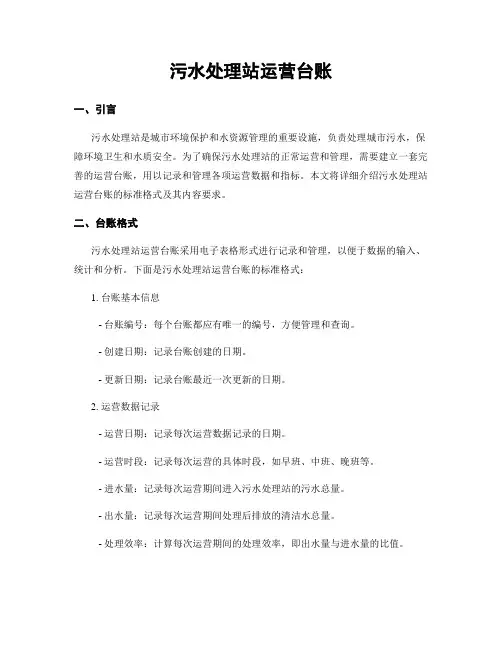 污水处理站运营台账

一、引言

污水处理站是城市环境保护和水资源管理的重要设施，负责处理城市污水，保障环境卫生和水质安全。为了确保污水处理站的正常运营和管理，需要建立一套完善的运营台账，用以记录和管理各项运营数据和指标。本文将详细介绍污水处理站运营台账的标准格式及其内容要求。

二、台账格式

污水处理站运营台账采用电子表格形式进行记录和管理，以便于数据的输入、统计和分析。下面是污水处理站运营台账的标准格式：

1. 台账基本信息

- 台账编号：每个台账都应有唯一的编号，方便管理和查询。

- 创建日期：记录台账创建的日期。

- 更新日期：记录台账最近一次更新的日期。

2. 运营数据记录

- 运营日期：记录每次运营数据记录的日期。

- 运营时段：记录每次运营的具体时段，如早班、中班、晚班等。

- 进水量：记录每次运营期间进入污水处理站的污水总量。

- 出水量：记录每次运营期间处理后排放的清洁水总量。

- 处理效率：计算每次运营期间的处理效率，即出水量与进水量的比值。